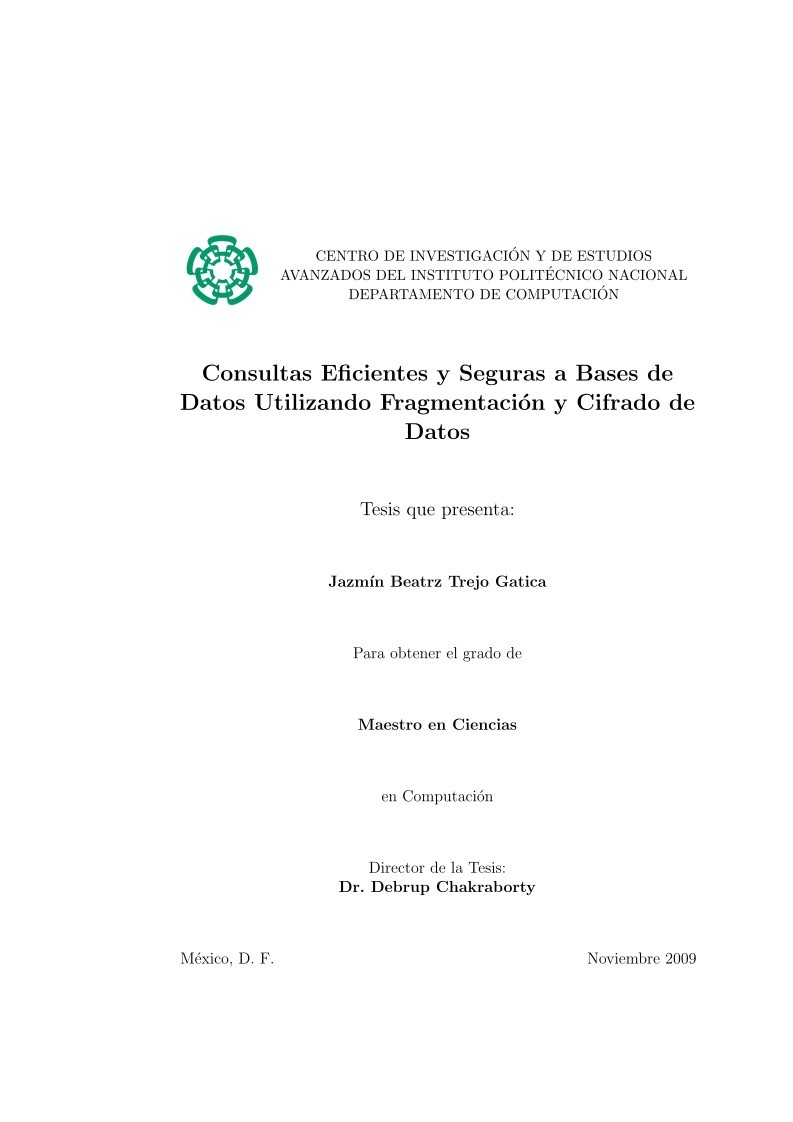 CENTRO DE INVESTIGACIÓN Y DE ESTUDIOS AVANZADOS DEL INSTITUTO POLITÉCNICO NACIONAL
DEPARTAMENTO DE COMPUTACIÓN

Consultas Eficientes y Seguras a Bases de Datos Utilizando Fragmentación y Cifrado de Datos

Tesis que presenta:

Jazmín Beatrz Trejo Gatica

Para obtener el grado de

Maestro en Ciencias

en Computación

Director de la Tesis:
Dr. Debrup Chakraborty

México, D. F.

Noviembre 2009